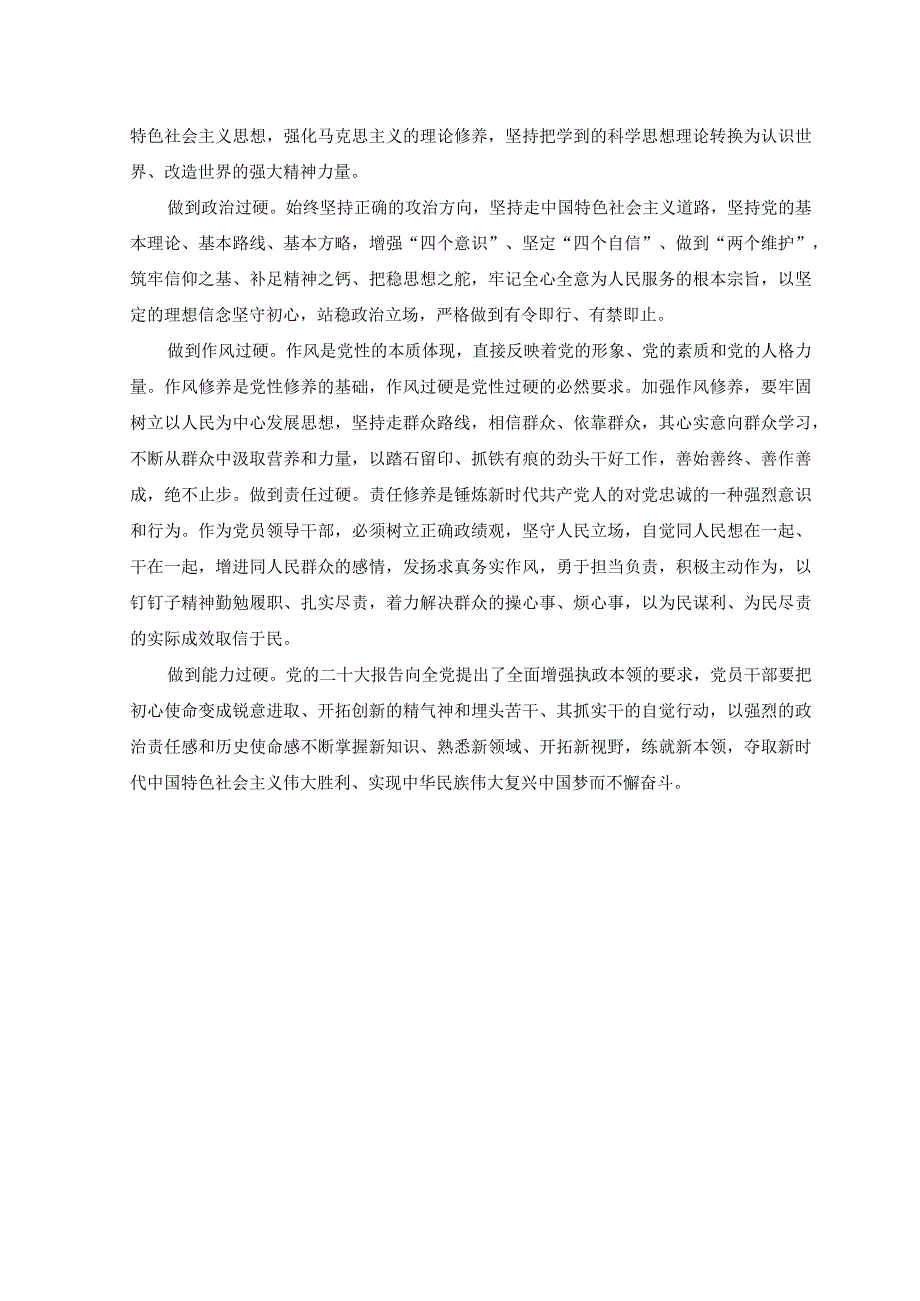 特色社会主义思想，强化马克思主义的理论修养，坚持把学到的科学思想理论转换为认识世界、改造世界的强大精神力量。

做到政治过硬。始终坚持正确的攻治方向，坚持走中国特色社会主义道路，坚持党的基本理论、基本路线、基本方略，增强“四个意识”、坚定“四个自信”、做到“两个维护”，筑牢信仰之基、补足精神之钙、把稳思想之舵，牢记全心全意为人民服务的根本宗旨，以坚定的理想信念坚守初心，站稳政治立场，严格做到有令即行、有禁即止。

做到作风过硬。作风是党性的本质体现，直接反映着党的形象、党的素质和党的人格力量。作风修养是党性修养的基础，作风过硬是党性过硬的必然要求。加强作风修养，要牢固树立以人民为中心发展思想，坚持走群众路线，相信群众、依靠群众，其心实意向群众学习，不断从群众中汲取营养和力量，以踏石留印、抓铁有痕的劲头干好工作，善始善终、善作善成，绝不止步。做到责任过硬。责任修养是锤炼新时代共产党人的对党忠诚的一种强烈意识和行为。作为党员领导干部，必须树立正确政绩观，坚守人民立场，自觉同人民想在一起、干在一起，增进同人民群众的感情，发扬求真务实作风，勇于担当负责，积极主动作为，以钉钉子精神勤勉履职、扎实尽责，着力解决群众的操心事、烦心事，以为民谋利、为民尽责的实际成效取信于民。

做到能力过硬。党的二十大报告向全党提出了全面增强执政本领的要求，党员干部要把初心使命变成锐意进取、开拓创新的精气神和埋头苦干、其抓实干的自觉行动，以强烈的政治责任感和历史使命感不断掌握新知识、熟悉新领域、开拓新视野，练就新本领，夺取新时代中国特色社会主义伟大胜利、实现中华民族伟大复兴中国梦而不懈奋斗。